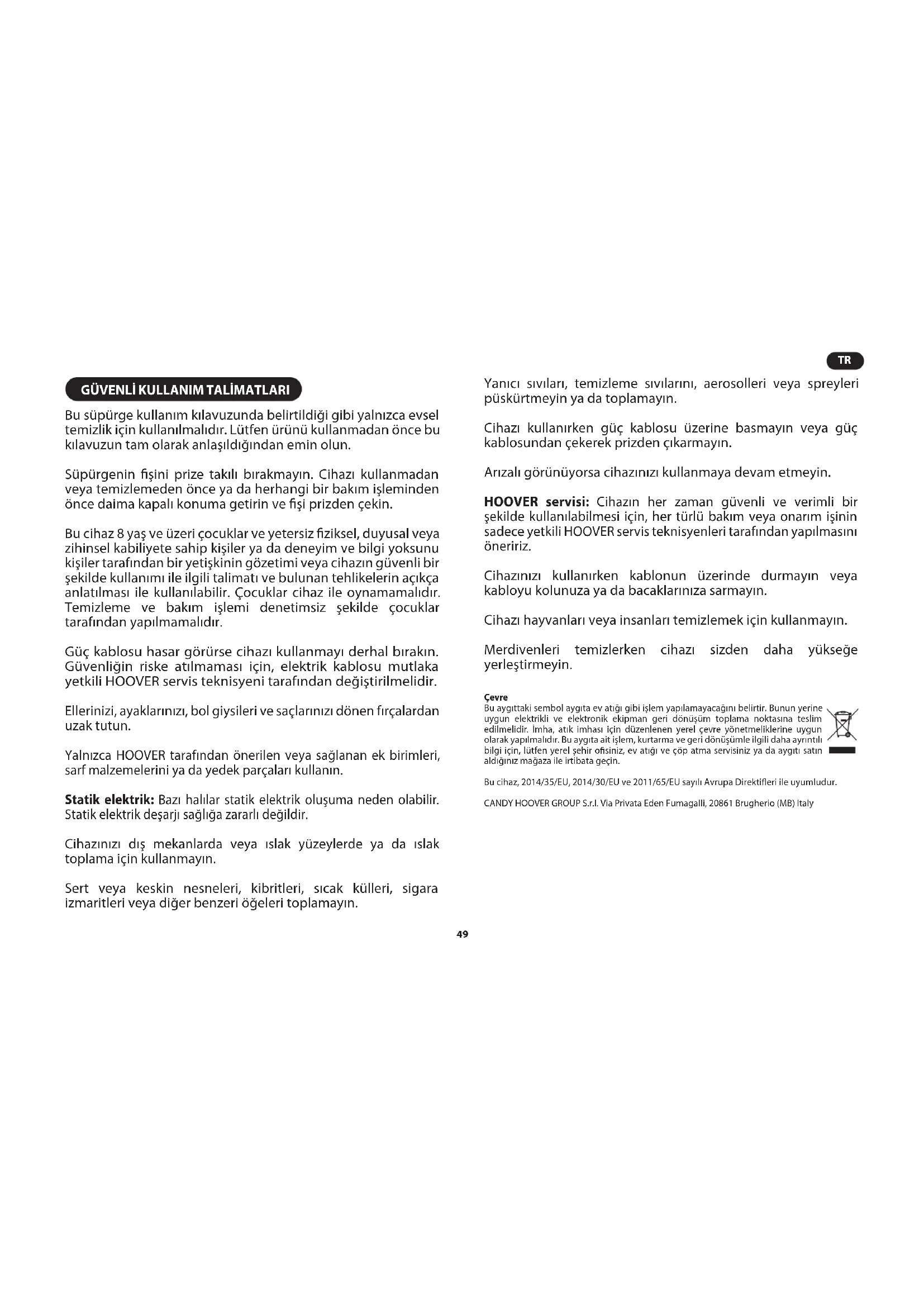 TR

GÜVENLİ KULLANIM TALİMATLARI

Bu süpürge kullanım kılavuzunda belirtildiği gibi yalnızca evsel temizlik için kullanılmalıdır. Lütfen ürünü kullanmadan önce bu kılavuzun tam olarak anlaşıldığından emin olun.

Süpürgenin fişini prize takılı bırakmayın. Cihazı kullanmadan veya temizlemeden önce ya da herhangi bir bakım işleminden önce daima kapalı konuma getirin ve fişi prizden çekin.

Bu cihaz 8 yaş ve üzeri çocuklar ve yetersiz fiziksel, duyusal veya zihinsel kabiliyete sahip kişiler ya da deneyim ve bilgi yoksunu kişiler tarafından bir yetişkinin gözetimi veya cihazın güvenli bir şekilde kullanımı ile ilgili talimatı ve bulunan tehlikelerin açıkça anlatılması ile kullanılabilir. Çocuklar cihaz ile oynamamalıdır. Temizleme ve bakım işlemi denetimsiz şekilde çocuklar tarafından yapılmamalıdır.

Güç kablosu hasar görürse cihazı kullanmayı derhal bırakın. Güvenliğin riske atılmaması için, elektrik kablosu mutlaka yetkili HOOVER servis teknisyeni tarafından değiştirilmelidir.

Ellerinizi, ayaklarınızı, bol giysileri ve saçlarınızı dönen fırçalardan uzak tutun.

Yalnızca HOOVER tarafından önerilen veya sağlanan ek birimleri, sarf malzemelerini ya da yedek parçaları kullanın.

Statik elektrik: Bazı halılar statik elektrik oluşuma neden olabilir. Statik elektrik deşarjı sağlığa zararlı değildir.

Cihazınızı dış mekanlarda veya ıslak yüzeylerde ya da ıslak toplama için kullanmayın.

Sert veya keskin nesneleri, kibritleri, sıcak külleri, sigara izmaritleri veya diğer benzeri öğeleri toplamayın.

Yanıcı sıvıları, temizleme sıvılarını, aerosolleri veya spreyleri püskürtmeyin ya da toplamayın.

Cihazı kullanırken güç kablosu üzerine basmayın veya güç kablosundan çekerek prizden çıkarmayın.

Arızalı görünüyorsa cihazınızı kullanmaya devam etmeyin.

HOOVER servisi: Cihazın her zaman güvenli ve verimli bir şekilde kullanılabilmesi için, her türlü bakım veya onarım işinin sadece yetkili HOOVER servis teknisyenleri tarafından yapılmasını öneririz.

Cihazınızı kullanırken kablonun üzerinde durmayın veya kabloyu kolunuza ya da bacaklarınıza sarmayın.

Cihazı hayvanları veya insanları temizlemek için kullanmayın.

Merdivenleri temizlerken cihazı sizden daha yükseğe yerleştirmeyin.

Çevre
Bu aygıttaki sembol aygıta ev atığı gibi işlem yapılamayacağını belirtir. Bunun yerine uygun elektrikli ve elektronik ekipman geri dönüşüm toplama noktasına teslim edilmelidir. İmha, atık imhası için düzenlenen yerel çevre yönetmeliklerine uygun olarak yapılmalıdır. Bu aygıta ait işlem, kurtarma ve geri dönüşümle ilgili daha ayrıntılı bilgi için, lütfen yerel şehir ofisiniz, ev atığı ve çöp atma servisiniz ya da aygıtı satın aldığınız mağaza ile irtibata geçin.

Bu cihaz, 2014/35/EU, 2014/30/EU ve 2011/65/EU sayılı Avrupa Direktifleri ile uyumludur.

CANDY HOOVER GROUP S.r.l. Via Privata Eden Fumagalli, 20861 Brugherio (MB) Italy

49